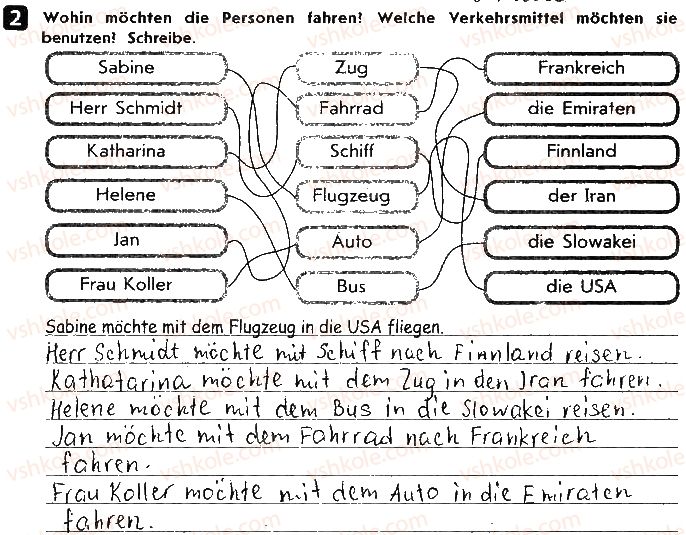 2 Wohin möchten die Personen fahren? Welche Verkehrsmittel möchten sie benutzen? Schreibe.

Sabine
Herr Schmidt
Katharina
Helene
Jan
Frau Koller

Zug
Fahrrad
Schiff
Flugzeug
Auto
Bus

Frankreich
die Emiraten
Finnland
der Iran
die Slowakei
die USA

Sabine möchte mit dem Flugzeug in die USA fliegen.
Herr Schmidt möchte mit Schiff nach Finnland reisen.
Kathatarina möchte mit dem Zug in den Iran fahren.
Helene möchte mit dem Bus in die Slowakei reisen.
Jan möchte mit dem Fahrrad nach Frankreich fahren.
Frau Koller möchte mit dem Auto in die Emiraten fahren.

vshkole.com